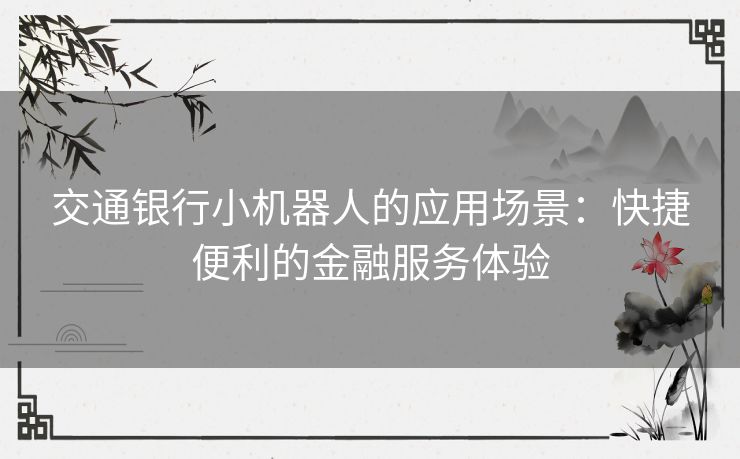 交通银行小机器人的应用场景：快捷便利的金融服务体验